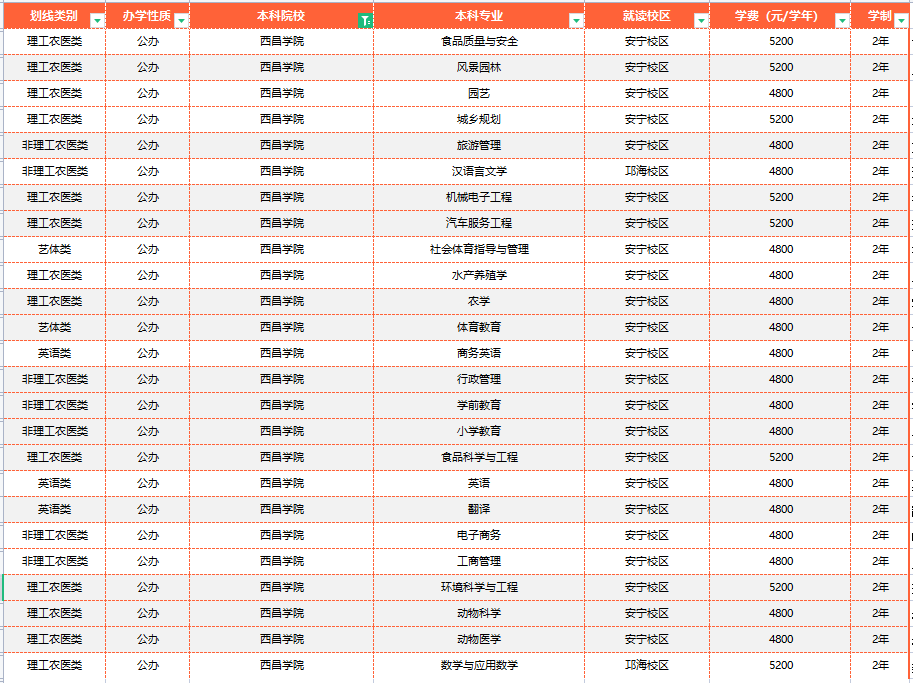 | 划线类别 | 办学性质 | 本科院校 | 本科专业 | 就读校区 | 学费（元/学年） | 学制 |
|---|---|---|---|---|---|---|
| 理工农医类 | 公办 | 西昌学院 | 食品质量与安全 | 安宁校区 | 5200 | 2年 |
| 理工农医类 | 公办 | 西昌学院 | 风景园林 | 安宁校区 | 5200 | 2年 |
| 理工农医类 | 公办 | 西昌学院 | 园艺 | 安宁校区 | 4800 | 2年 |
| 理工农医类 | 公办 | 西昌学院 | 城乡规划 | 安宁校区 | 5200 | 2年 |
| 非理工农医类 | 公办 | 西昌学院 | 旅游管理 | 安宁校区 | 4800 | 2年 |
| 非理工农医类 | 公办 | 西昌学院 | 汉语言文学 | 邛海校区 | 4800 | 2年 |
| 理工农医类 | 公办 | 西昌学院 | 机械电子工程 | 安宁校区 | 5200 | 2年 |
| 理工农医类 | 公办 | 西昌学院 | 汽车服务工程 | 安宁校区 | 5200 | 2年 |
| 艺体类 | 公办 | 西昌学院 | 社会体育指导与管理 | 安宁校区 | 4800 | 2年 |
| 理工农医类 | 公办 | 西昌学院 | 水产养殖学 | 安宁校区 | 4800 | 2年 |
| 理工农医类 | 公办 | 西昌学院 | 农学 | 安宁校区 | 4800 | 2年 |
| 艺体类 | 公办 | 西昌学院 | 体育教育 | 安宁校区 | 4800 | 2年 |
| 英语类 | 公办 | 西昌学院 | 商务英语 | 安宁校区 | 4800 | 2年 |
| 非理工农医类 | 公办 | 西昌学院 | 行政管理 | 安宁校区 | 4800 | 2年 |
| 非理工农医类 | 公办 | 西昌学院 | 学前教育 | 安宁校区 | 4800 | 2年 |
| 非理工农医类 | 公办 | 西昌学院 | 小学教育 | 安宁校区 | 4800 | 2年 |
| 理工农医类 | 公办 | 西昌学院 | 食品科学与工程 | 安宁校区 | 5200 | 2年 |
| 英语类 | 公办 | 西昌学院 | 英语 | 安宁校区 | 4800 | 2年 |
| 英语类 | 公办 | 西昌学院 | 翻译 | 安宁校区 | 4800 | 2年 |
| 非理工农医类 | 公办 | 西昌学院 | 电子商务 | 安宁校区 | 4800 | 2年 |
| 非理工农医类 | 公办 | 西昌学院 | 工商管理 | 安宁校区 | 4800 | 2年 |
| 理工农医类 | 公办 | 西昌学院 | 环境科学与工程 | 安宁校区 | 5200 | 2年 |
| 理工农医类 | 公办 | 西昌学院 | 动物科学 | 安宁校区 | 4800 | 2年 |
| 理工农医类 | 公办 | 西昌学院 | 动物医学 | 安宁校区 | 4800 | 2年 |
| 理工农医类 | 公办 | 西昌学院 | 数学与应用数学 | 邛海校区 | 5200 | 2年 |